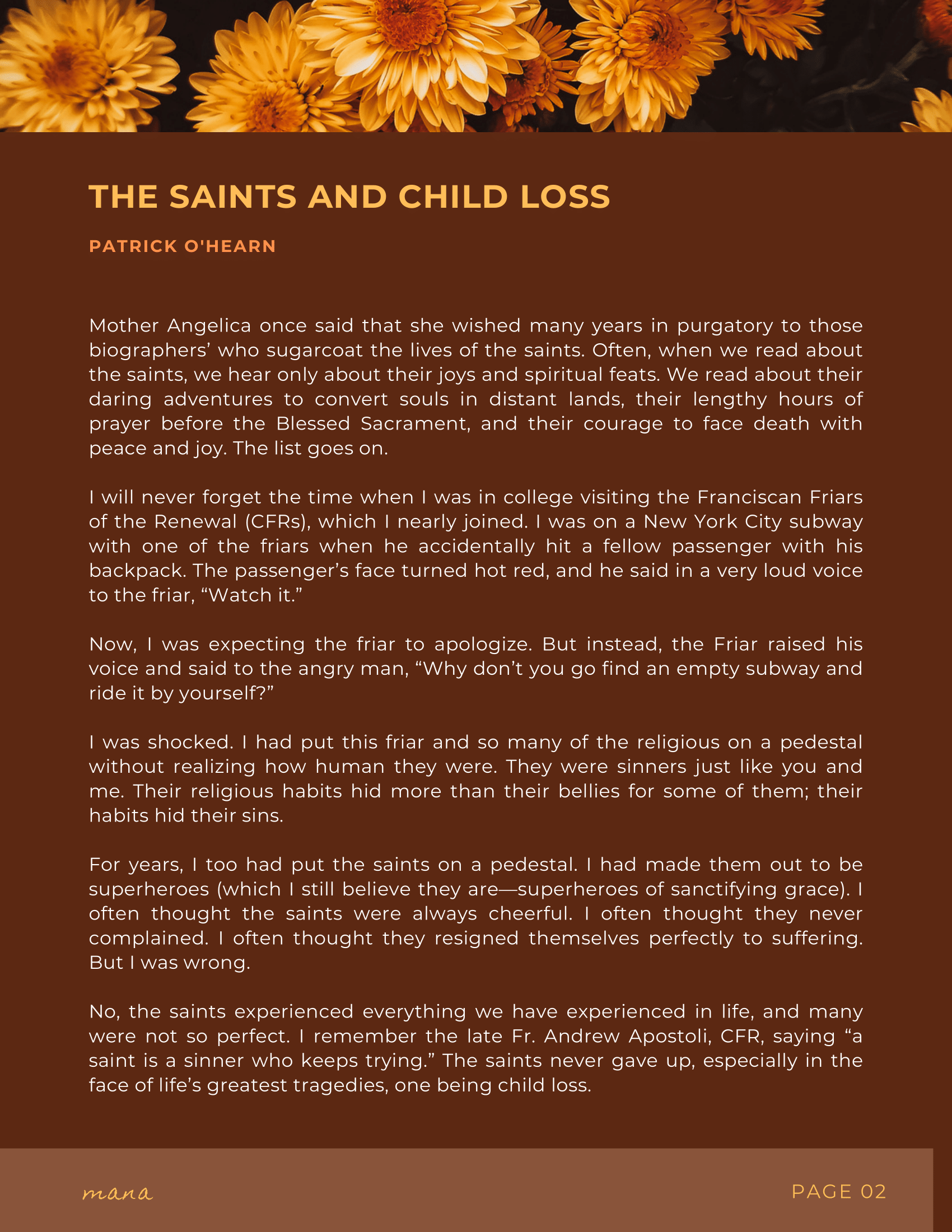 THE SAINTS AND CHILD LOSS

PATRICK O'HEARN

Mother Angelica once said that she wished many years in purgatory to those biographers' who sugarcoat the lives of the saints. Often, when we read about the saints, we hear only about their joys and spiritual feats. We read about their daring adventures to convert souls in distant lands, their lengthy hours of prayer before the Blessed Sacrament, and their courage to face death with peace and joy. The list goes on.

I will never forget the time when I was in college visiting the Franciscan Friars of the Renewal (CFRs), which I nearly joined. I was on a New York City subway with one of the friars when he accidentally hit a fellow passenger with his backpack. The passenger's face turned hot red, and he said in a very loud voice to the friar, "Watch it."

Now, I was expecting the friar to apologize. But instead, the Friar raised his voice and said to the angry man, "Why don't you go find an empty subway and ride it by yourself?"

I was shocked. I had put this friar and so many of the religious on a pedestal without realizing how human they were. They were sinners just like you and me. Their religious habits hid more than their bellies for some of them; their habits hid their sins.

For years, I too had put the saints on a pedestal. I had made them out to be superheroes (which I still believe they are—superheroes of sanctifying grace). I often thought the saints were always cheerful. I often thought they never complained. I often thought they resigned themselves perfectly to suffering. But I was wrong.

No, the saints experienced everything we have experienced in life, and many were not so perfect. I remember the late Fr. Andrew Apostoli, CFR, saying "a saint is a sinner who keeps trying." The saints never gave up, especially in the face of life's greatest tragedies, one being child loss.

mana

PAGE 02